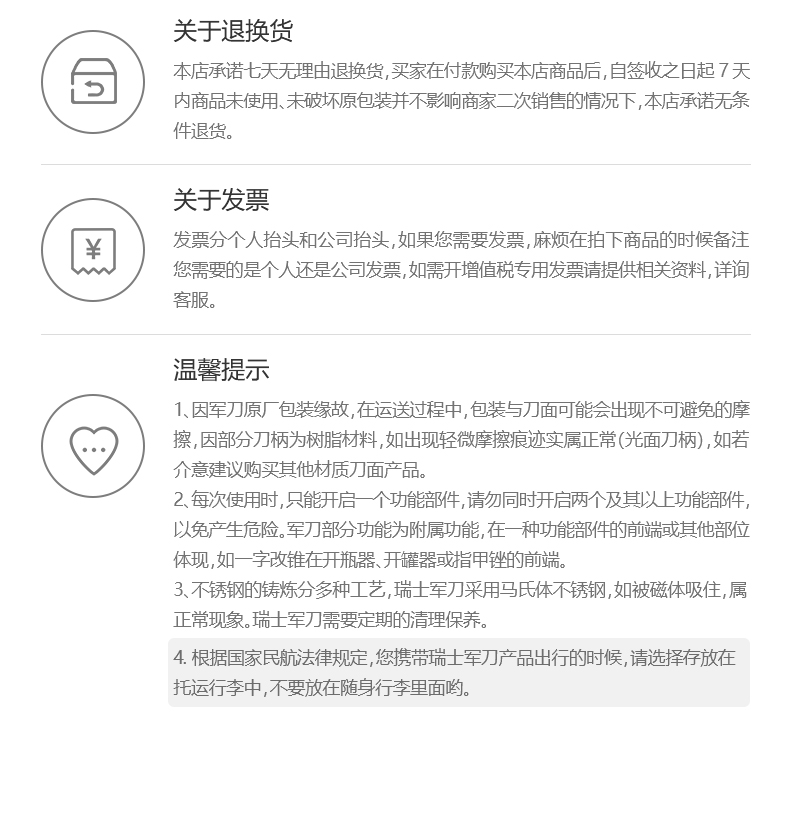 关于退换货

本店承诺七天无理由退换货，买家在付款购买本店商品后，自签收之日起7天内商品未使用、未破坏原包装并不影响商家二次销售的情况下，本店承诺无条件退货。

关于发票

发票分个人抬头和公司抬头，如果您需要发票，麻烦在拍下商品的时候备注您需要的是个人还是公司发票，如需开增值税专用发票请提供相关资料，详询客服。

温馨提示

1、因军刀原厂包装缘故，在运送过程中，包装与刀面可能会出现不可避免的摩擦，因部分刀柄为树脂材料，如出现轻微摩擦痕迹实属正常(光面刀柄)，如若介意建议购买其他材质刀面产品。

2、每次使用时，只能开启一个功能部件，请勿同时开启两个及其以上功能部件，以免产生危险。军刀部分功能为附属功能，在一种功能部件的前端或其他部位体现，如一字改锥在开瓶器、开罐器或指甲锉的前端。

3、不锈钢的铸炼分多种工艺，瑞士军刀采用马氏体不锈钢，如被磁体吸住，属正常现象。瑞士军刀需要定期的清理保养。

4.根据国家民航法律规定，您携带瑞士军刀产品出行的时候，请选择存放在托运行李中，不要放在随身行李里面哟。